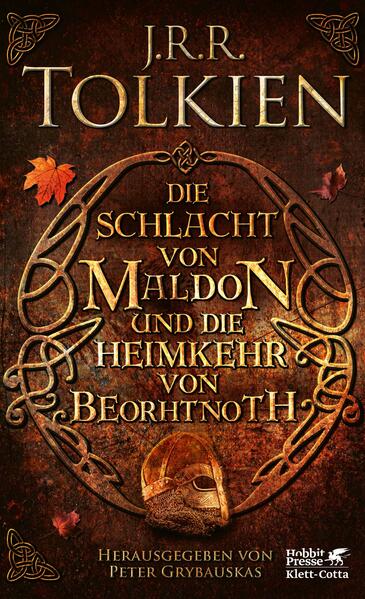 J.R.R.
TOLKIEN

DIE SCHLACHT VON MALDON UND DIE HEIMKEHR VON BEORHTNOTH

HERAUSGEGEBEN VON PETER GRYBAUSKAS

Hobbit Presse
Klett-Cotta